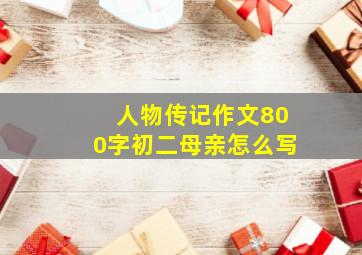 人物传记作文800字初二母亲怎么写